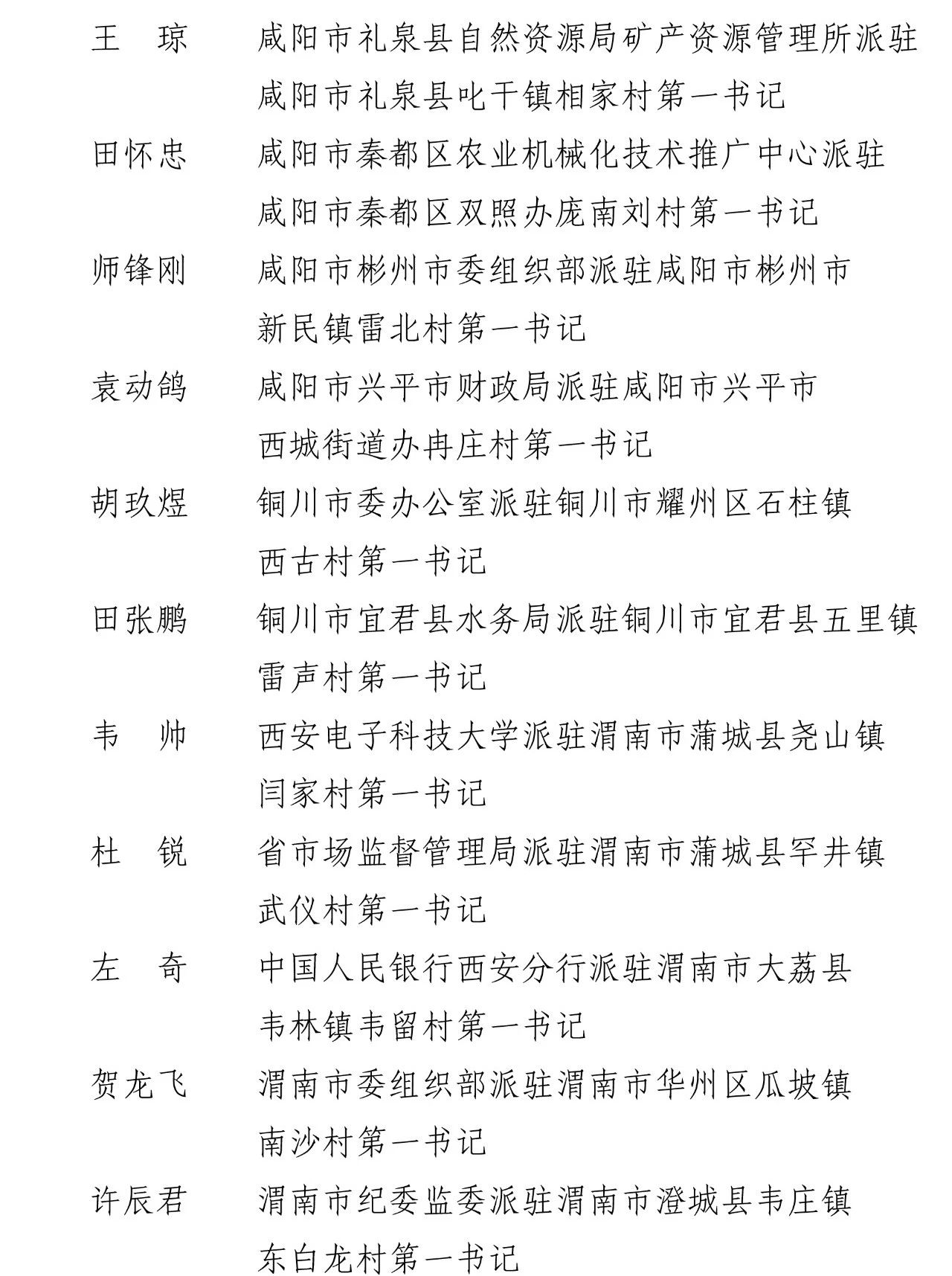 王　琼　咸阳市礼泉县自然资源局矿产资源管理所派驻咸阳市礼泉县叱干镇相家村第一书记

田怀忠　咸阳市秦都区农业机械化技术推广中心派驻咸阳市秦都区双照办庞南刘村第一书记

师锋刚　咸阳市彬州市委组织部派驻咸阳市彬州市新民镇雷北村第一书记

袁动鸽　咸阳市兴平市财政局派驻咸阳市兴平市西城街道办冉庄村第一书记

胡玖煜　铜川市委办公室派驻铜川市耀州区石柱镇西古村第一书记

田张鹏　铜川市宜君县水务局派驻铜川市宜君县五里镇雷声村第一书记

韦　帅　西安电子科技大学派驻渭南市蒲城县尧山镇闫家村第一书记

杜　锐　省市场监督管理局派驻渭南市蒲城县罕井镇武仪村第一书记

左　奇　中国人民银行西安分行派驻渭南市大荔县韦林镇韦留村第一书记

贺龙飞　渭南市委组织部派驻渭南市华州区瓜坡镇南沙村第一书记

许辰君　渭南市纪委监委派驻渭南市澄城县韦庄镇东白龙村第一书记